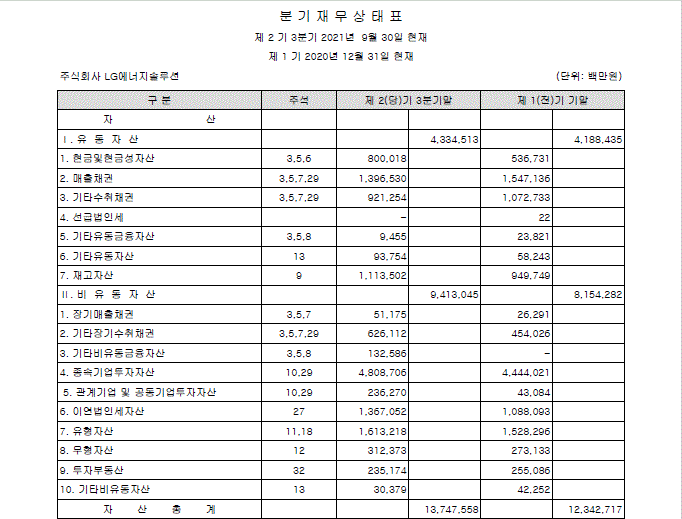 분 기 재 무 상 태 표

제 2 기 3분기 2021년 9월 30일 현재

제 1 기 2020년 12월 31일 현재

주식회사 LG에너지솔루션 (단위: 백만원)

| 구 분 | 주석 | 제 2(당)기 3분기말 | | 제 1(전)기 기말 | |
|---|---|---|---|---|---|
| 자 산 | | | | | |
| Ⅰ. 유 동 자 산 | | | 4,334,513 | | 4,188,435 |
| 1. 현금및현금성자산 | 3,5,6 | 800,018 | | 536,731 | |
| 2. 매출채권 | 3,5,7,29 | 1,396,530 | | 1,547,136 | |
| 3. 기타수취채권 | 3,5,7,29 | 921,254 | | 1,072,733 | |
| 4. 선급법인세 | | - | | 22 | |
| 5. 기타유동금융자산 | 3,5,8 | 9,455 | | 23,821 | |
| 6. 기타유동자산 | 13 | 93,754 | | 58,243 | |
| 7. 재고자산 | 9 | 1,113,502 | | 949,749 | |
| Ⅱ. 비 유 동 자 산 | | | 9,413,045 | | 8,154,282 |
| 1. 장기매출채권 | 3,5,7 | 51,175 | | 26,291 | |
| 2. 기타장기수취채권 | 3,5,7,29 | 626,112 | | 454,026 | |
| 3. 기타비유동금융자산 | 3,5,8 | 132,586 | | - | |
| 4. 종속기업투자자산 | 10,29 | 4,808,706 | | 4,444,021 | |
| 5. 관계기업 및 공동기업투자자산 | 10,29 | 236,270 | | 43,084 | |
| 6. 이연법인세자산 | 27 | 1,367,052 | | 1,088,093 | |
| 7. 유형자산 | 11,18 | 1,613,218 | | 1,528,296 | |
| 8. 무형자산 | 12 | 312,373 | | 273,133 | |
| 9. 투자부동산 | 32 | 235,174 | | 255,086 | |
| 10. 기타비유동자산 | 13 | 30,379 | | 42,252 | |
| 자 산 총 계 | | | 13,747,558 | | 12,342,717 |